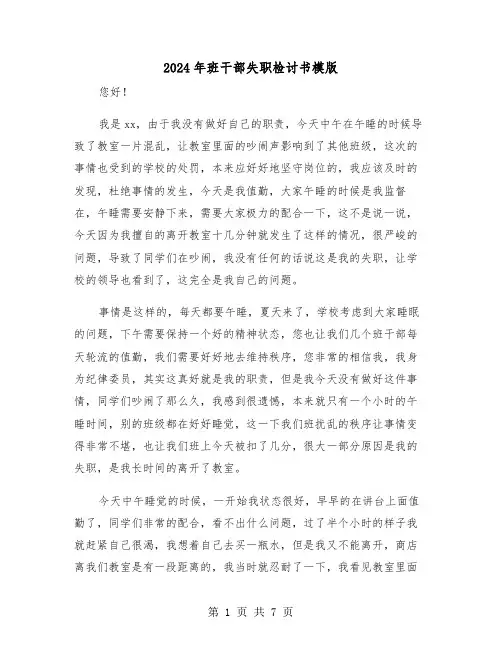 2024年班干部失职检讨书模版

您好！

我是xx，由于我没有做好自己的职责，今天中午在午睡的时候导致了教室一片混乱，让教室里面的吵闹声影响到了其他班级，这次的事情也受到的学校的处罚，本来应好好地坚守岗位的，我应该及时的发现，杜绝事情的发生，今天是我值勤，大家午睡的时候是我监督在，午睡需要安静下来，需要大家极力的配合一下，这不是说一说，今天因为我擅自的离开教室十几分钟就发生了这样的情况，很严峻的问题，导致了同学们在吵闹，我没有任何的话说这是我的失职，让学校的领导也看到了，这完全是我自己的问题。

事情是这样的，每天都要午睡，夏天来了，学校考虑到大家睡眠的问题，下午需要保持一个好的精神状态，您也让我们几个班干部每天轮流的值勤，我们需要好好地去维持秩序，您非常的相信我，我身为纪律委员，其实这真好就是我的职责，但是我今天没有做好这件事情，同学们吵闹了那么久，我感到很遗憾，本来就只有一个小时的午睡时间，别的班级都在好好睡觉，这一下我们班扰乱的秩序让事情变得非常不堪，也让我们班上今天被扣了几分，很大一部分原因是我的失职，是我长时间的离开了教室。

今天中午睡觉的时候，一开始我状态很好，早早的在讲台上面值勤了，同学们非常的配合，看不出什么问题，过了半个小时的样子我就赶紧自己很渴，我想着自己去买一瓶水，但是我又不能离开，商店离我们教室是有一段距离的，我当时就忍耐了一下，我看见教室里面

第 1 页 共 7 页